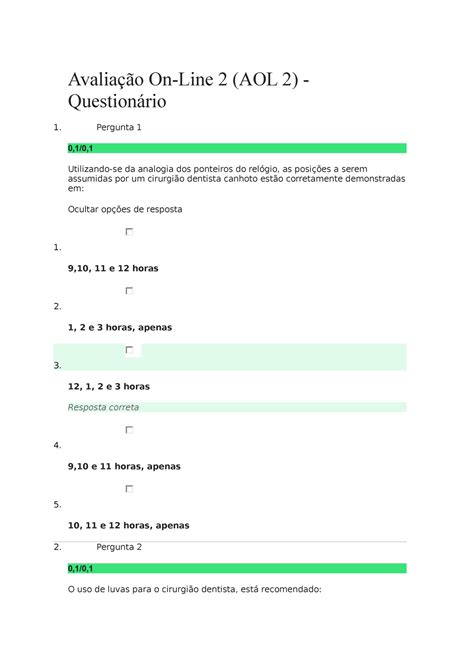 Avaliação On-Line 2 (AOL 2) - Questionário

1. Pergunta 1

0,1/0,1

Utilizando-se da analogia dos ponteiros do relógio, as posições a serem assumidas por um cirurgião dentista canhoto estão corretamente demonstradas em:

Ocultar opções de resposta

1.

9,10, 11 e 12 horas

2.

1, 2 e 3 horas, apenas

3.

12, 1, 2 e 3 horas

Resposta correta

4.

9,10 e 11 horas, apenas

5.

10, 11 e 12 horas, apenas

2. Pergunta 2

0,1/0,1

O uso de luvas para o cirurgião dentista, está recomendado: